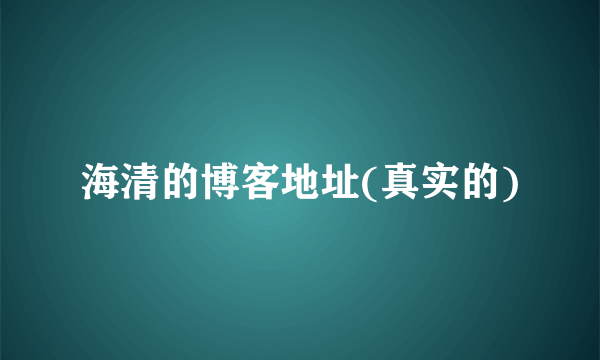 海清的博客地址(真实的)